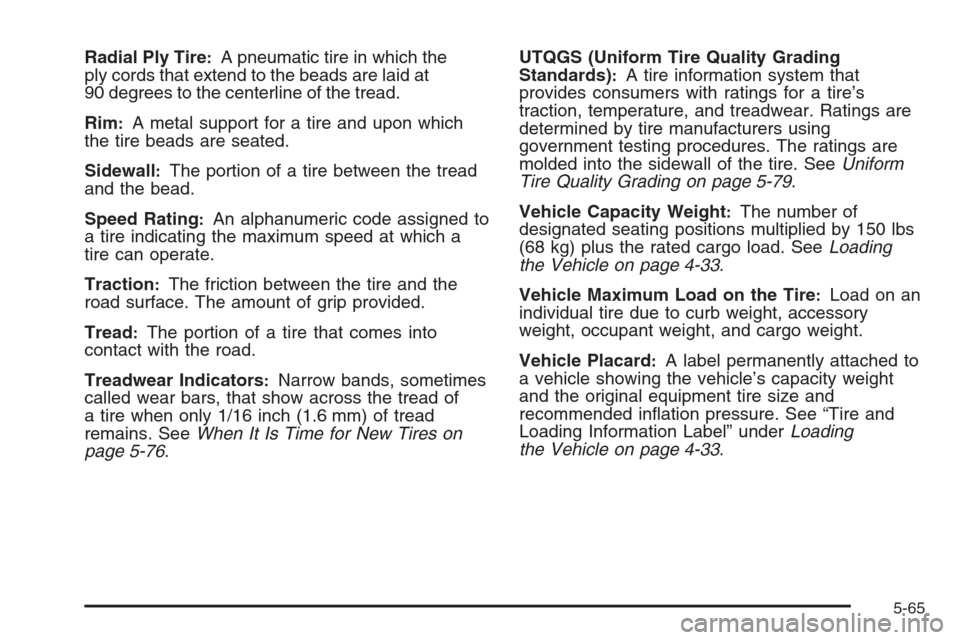 Radial Ply Tire: A pneumatic tire in which the ply cords that extend to the beads are laid at 90 degrees to the centerline of the tread.

Rim: A metal support for a tire and upon which the tire beads are seated.

Sidewall: The portion of a tire between the tread and the bead.

Speed Rating: An alphanumeric code assigned to a tire indicating the maximum speed at which a tire can operate.

Traction: The friction between the tire and the road surface. The amount of grip provided.

Tread: The portion of a tire that comes into contact with the road.

Treadwear Indicators: Narrow bands, sometimes called wear bars, that show across the tread of a tire when only 1/16 inch (1.6 mm) of tread remains. See When It Is Time for New Tires on page 5-76.

UTQGS (Uniform Tire Quality Grading Standards): A tire information system that provides consumers with ratings for a tire's traction, temperature, and treadwear. Ratings are determined by tire manufacturers using government testing procedures. The ratings are molded into the sidewall of the tire. See Uniform Tire Quality Grading on page 5-79.

Vehicle Capacity Weight: The number of designated seating positions multiplied by 150 lbs (68 kg) plus the rated cargo load. See Loading the Vehicle on page 4-33.

Vehicle Maximum Load on the Tire: Load on an individual tire due to curb weight, accessory weight, occupant weight, and cargo weight.

Vehicle Placard: A label permanently attached to a vehicle showing the vehicle's capacity weight and the original equipment tire size and recommended inflation pressure. See "Tire and Loading Information Label" under Loading the Vehicle on page 4-33.

5-65

carmanualsonline.info